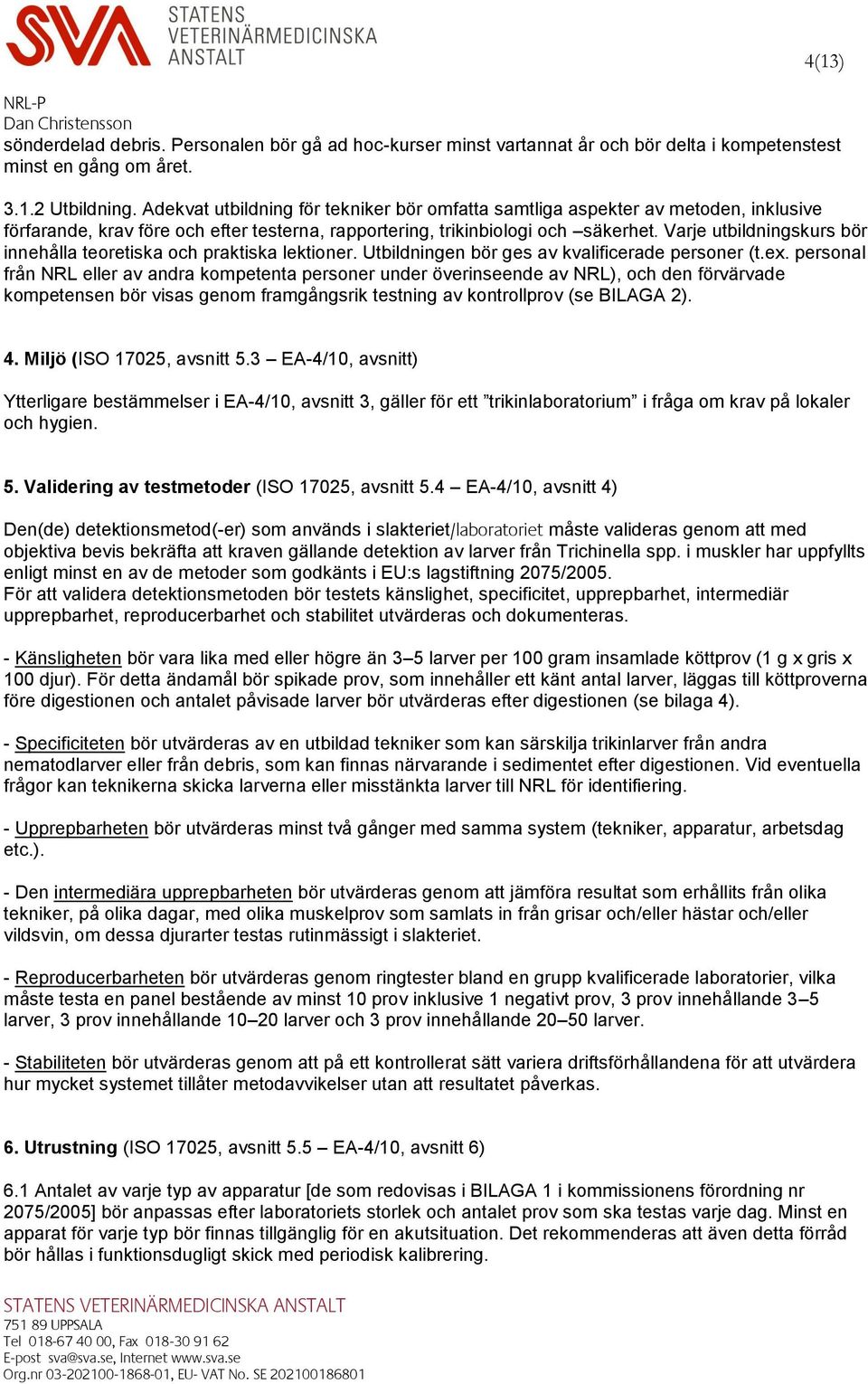 SVA STATENS VETERINÄRMEDICINSKA ANSTALT

4(13)

NRL-P
Dan Christensson

sönderdelad debris. Personalen bör gå ad hoc-kurser minst vartannat år och bör delta i kompetenstest minst en gång om året.

3.1.2 Utbildning. Adekvat utbildning för tekniker bör omfatta samtliga aspekter av metoden, inklusive förfarande, krav före och efter testerna, rapportering, trikinbiologi och –säkerhet. Varje utbildningskurs bör innehålla teoretiska och praktiska lektioner. Utbildningen bör ges av kvalificerade personer (t.ex. personal från NRL eller av andra kompetenta personer under överinseende av NRL), och den förvärvade kompetensen bör visas genom framgångsrik testning av kontrollprov (se BILAGA 2).

4. Miljö (ISO 17025, avsnitt 5.3 – EA-4/10, avsnitt)

Ytterligare bestämmelser i EA-4/10, avsnitt 3, gäller för ett ”trikinlaboratorium” i fråga om krav på lokaler och hygien.

5. Validering av testmetoder (ISO 17025, avsnitt 5.4 – EA-4/10, avsnitt 4)

Den(de) detektionsmetod(-er) som används i slakteriet/laboratoriet måste valideras genom att med objektiva bevis bekräfta att kraven gällande detektion av larver från Trichinella spp. i muskler har uppfyllts enligt minst en av de metoder som godkänts i EU:s lagstiftning 2075/2005.
För att validera detektionsmetoden bör testets känslighet, specificitet, upprepbarhet, intermediär upprepbarhet, reproducerbarhet och stabilitet utvärderas och dokumenteras.

- Känsligheten bör vara lika med eller högre än 3–5 larver per 100 gram insamlade köttprov (1 g x gris x 100 djur). För detta ändamål bör spikade prov, som innehåller ett känt antal larver, läggas till köttproverna före digestionen och antalet påvisade larver bör utvärderas efter digestionen (se bilaga 4).

- Specificiteten bör utvärderas av en utbildad tekniker som kan särskilja trikinlarver från andra nematodlarver eller från debris, som kan finnas närvarande i sedimentet efter digestionen. Vid eventuella frågor kan teknikerna skicka larverna eller misstänkta larver till NRL för identifiering.

- Upprepbarheten bör utvärderas minst två gånger med samma system (tekniker, apparatur, arbetsdag etc.).

- Den intermediära upprepbarheten bör utvärderas genom att jämföra resultat som erhållits från olika tekniker, på olika dagar, med olika muskelprov som samlats in från grisar och/eller hästar och/eller vildsvin, om dessa djurarter testas rutinmässigt i slakteriet.

- Reproducerbarheten bör utvärderas genom ringtester bland en grupp kvalificerade laboratorier, vilka måste testa en panel bestående av minst 10 prov inklusive 1 negativt prov, 3 prov innehållande 3–5 larver, 3 prov innehållande 10–20 larver och 3 prov innehållande 20–50 larver.

- Stabiliteten bör utvärderas genom att på ett kontrollerat sätt variera driftsförhållandena för att utvärdera hur mycket systemet tillåter metodavvikelser utan att resultatet påverkas.

6. Utrustning (ISO 17025, avsnitt 5.5 – EA-4/10, avsnitt 6)

6.1 Antalet av varje typ av apparatur [de som redovisas i BILAGA 1 i kommissionens förordning nr 2075/2005] bör anpassas efter laboratoriets storlek och antalet prov som ska testas varje dag. Minst en apparat för varje typ bör finnas tillgänglig för en akutsituation. Det rekommenderas att även detta förråd bör hållas i funktionsdugligt skick med periodisk kalibrering.

STATENS VETERINÄRMEDICINSKA ANSTALT
751 89 UPPSALA
Tel 018-67 40 00, Fax 018-30 91 62
E-post sva@sva.se, Internet www.sva.se
Org.nr 03-202100-1868-01, EU- VAT No. SE 202100186801